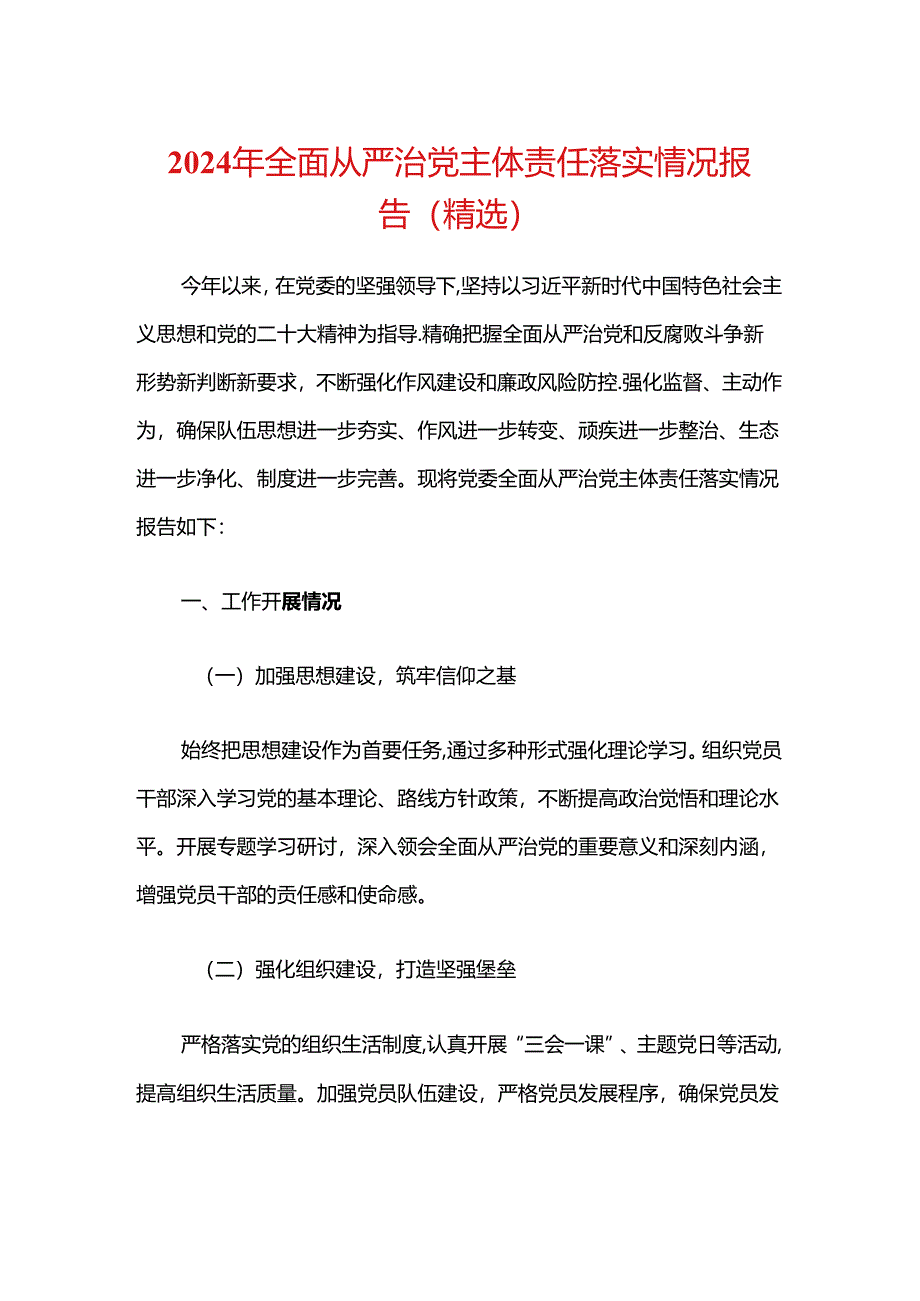 2024年全面从严治党主体责任落实情况报告（精选）

今年以来，在党委的坚强领导下,坚持以习近平新时代中国特色社会主义思想和党的二十大精神为指导.精确把握全面从严治党和反腐败斗争新形势新判断新要求，不断强化作风建设和廉政风险防控.强化监督、主动作为，确保队伍思想进一步夯实、作风进一步转变、顽疾进一步整治、生态进一步净化、制度进一步完善。现将党委全面从严治党主体责任落实情况报告如下：

一、工作开展情况

（一）加强思想建设，筑牢信仰之基

始终把思想建设作为首要任务,通过多种形式强化理论学习。组织党员干部深入学习党的基本理论、路线方针政策，不断提高政治觉悟和理论水平。开展专题学习研讨，深入领会全面从严治党的重要意义和深刻内涵，增强党员干部的责任感和使命感。

（二）强化组织建设，打造坚强堡垒

严格落实党的组织生活制度,认真开展“三会一课”、主题党日等活动,提高组织生活质量。加强党员队伍建设，严格党员发展程序，确保党员发